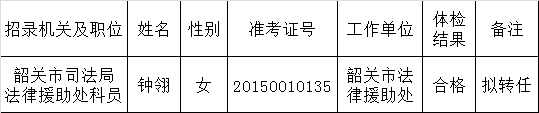 | 招录机关及职位 | 姓名 | 性别 | 准考证号 | 工作单位 | 体检结果 | 备注 |
|---|---|---|---|---|---|---|
| 韶关市司法局法律援助处科员 | 钟翎 | 女 | 20150010135 | 韶关市法律援助处 | 合格 | 拟转任 |